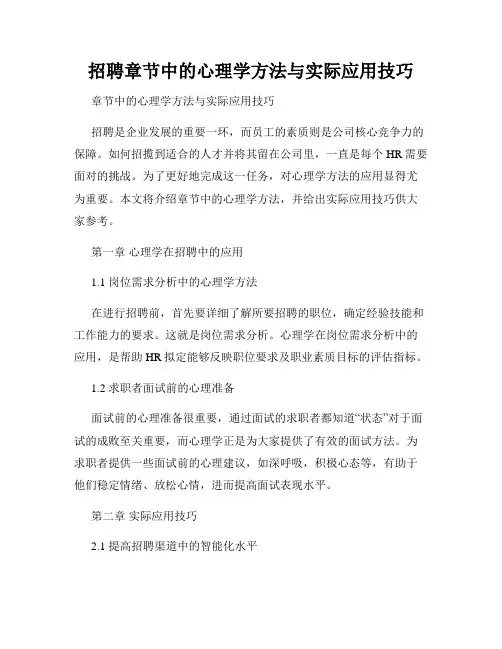 招聘章节中的心理学方法与实际应用技巧

章节中的心理学方法与实际应用技巧

招聘是企业发展的重要一环，而员工的素质则是公司核心竞争力的保障。如何招揽到适合的人才并将其留在公司里，一直是每个 HR 需要面对的挑战。为了更好地完成这一任务，对心理学方法的应用显得尤为重要。本文将介绍章节中的心理学方法，并给出实际应用技巧供大家参考。

第一章 心理学在招聘中的应用

1.1 岗位需求分析中的心理学方法

在进行招聘前，首先要详细了解所要招聘的职位，确定经验技能和工作能力的要求。这就是岗位需求分析。心理学在岗位需求分析中的应用，是帮助 HR 拟定能够反映职位要求及职业素质目标的评估指标。

1.2 求职者面试前的心理准备

面试前的心理准备很重要，通过面试的求职者都知道“状态”对于面试的成败至关重要，而心理学正是为大家提供了有效的面试方法。为求职者提供一些面试前的心理建议，如深呼吸，积极心态等，有助于他们稳定情绪、放松心情，进而提高面试表现水平。

第二章 实际应用技巧

2.1 提高招聘渠道中的智能化水平